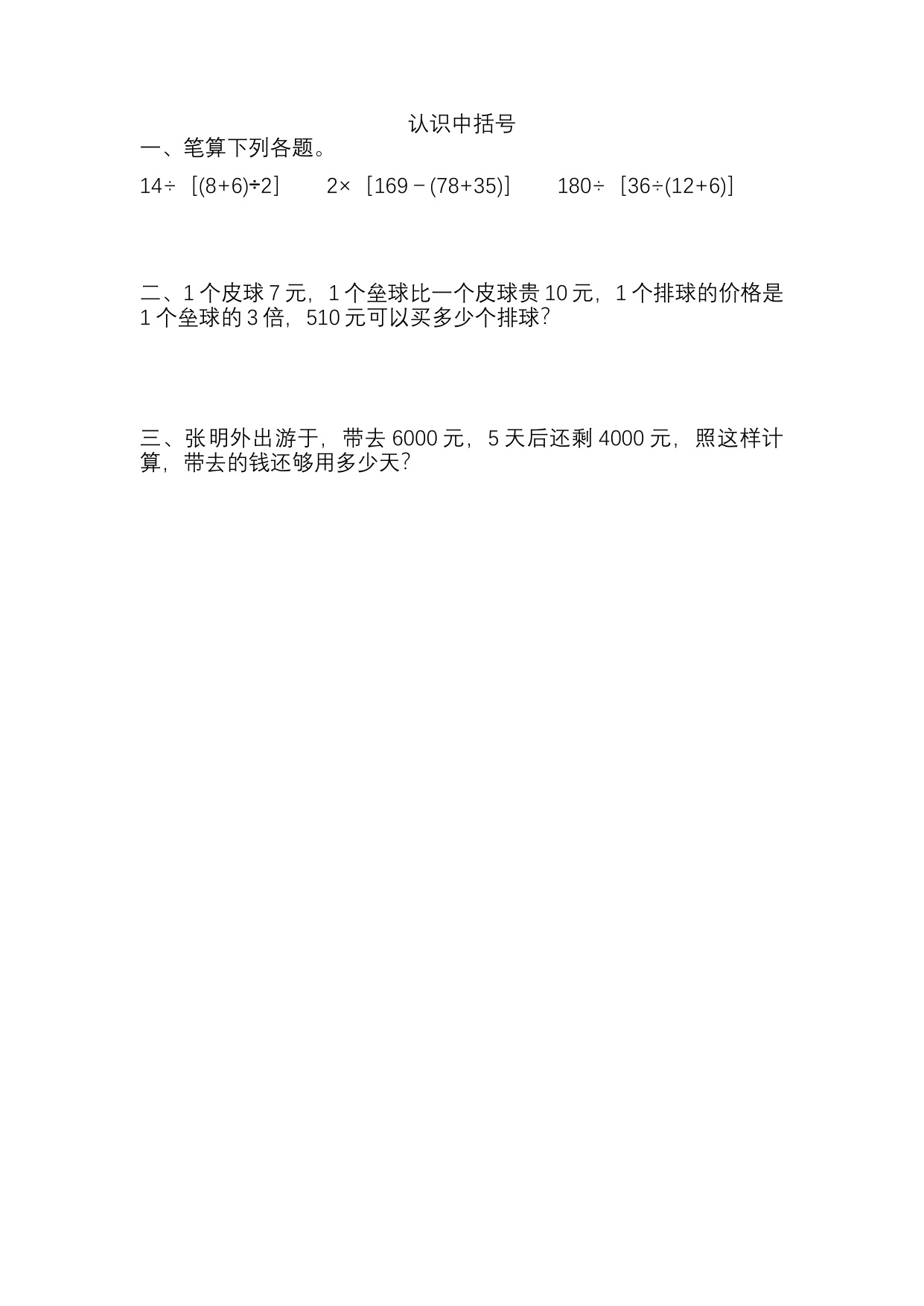 认识中括号

一、笔算下列各题。

$14\div[(8+6)\div2]$ $2\times[169-(78+35)]$ $180\div[36\div(12+6)]$

二、1个皮球7元，1个垒球比一个皮球贵10元，1个排球的价格是1个垒球的3倍，510元可以买多少个排球?

三、张明外出游于，带去6000元，5天后还剩4000元，照这样计算，带去的钱还够用多少天?